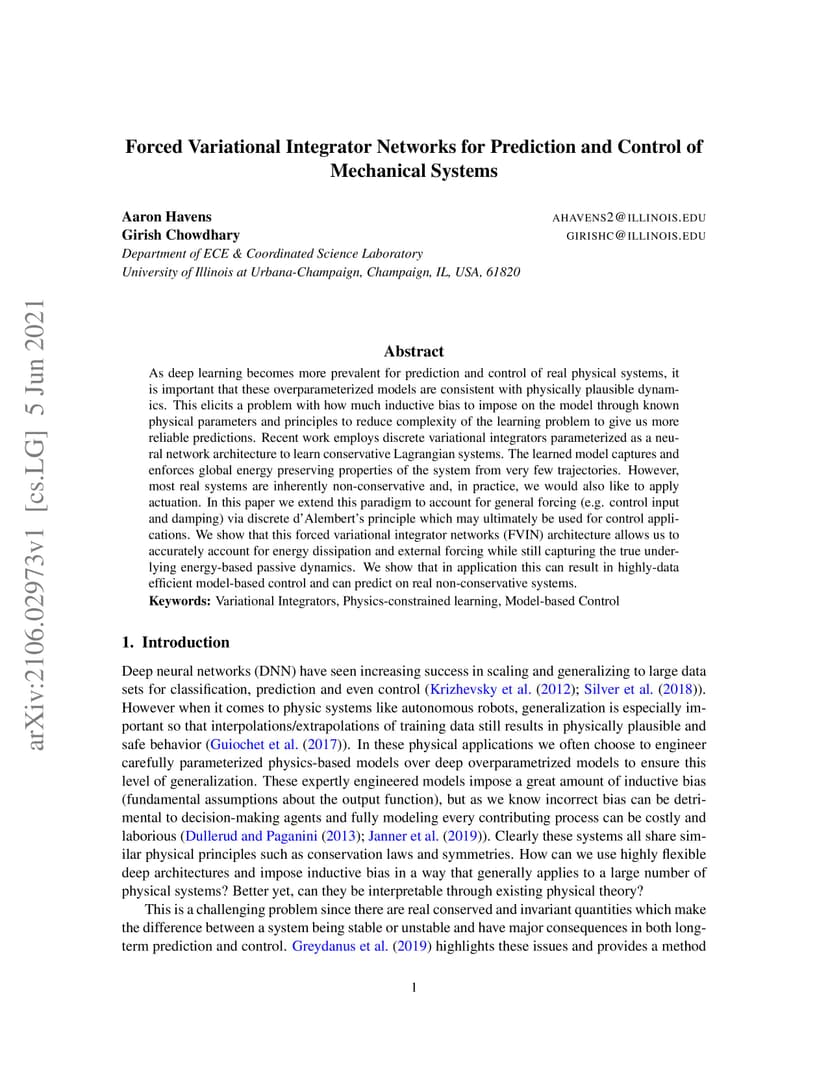 arXiv:2106.02973v1 [cs.LG] 5 Jun 2021

Forced Variational Integrator Networks for Prediction and Control of Mechanical Systems

Aaron Havens AHAVENS2@ILLINOIS.EDU
Girish Chowdhary GIRISHC@ILLINOIS.EDU
Department of ECE & Coordinated Science Laboratory
University of Illinois at Urbana-Champaign, Champaign, IL, USA, 61820

Abstract

As deep learning becomes more prevalent for prediction and control of real physical systems, it is important that these overparameterized models are consistent with physically plausible dynamics. This elicits a problem with how much inductive bias to impose on the model through known physical parameters and principles to reduce complexity of the learning problem to give us more reliable predictions. Recent work employs discrete variational integrators parameterized as a neural network architecture to learn conservative Lagrangian systems. The learned model captures and enforces global energy preserving properties of the system from very few trajectories. However, most real systems are inherently non-conservative and, in practice, we would also like to apply actuation. In this paper we extend this paradigm to account for general forcing (e.g. control input and damping) via discrete d'Alembert's principle which may ultimately be used for control applications. We show that this forced variational integrator networks (FVIN) architecture allows us to accurately account for energy dissipation and external forcing while still capturing the true underlying energy-based passive dynamics. We show that in application this can result in highly-data efficient model-based control and can predict on real non-conservative systems.
Keywords: Variational Integrators, Physics-constrained learning, Model-based Control

1. Introduction

Deep neural networks (DNN) have seen increasing success in scaling and generalizing to large data sets for classification, prediction and even control (Krizhevsky et al. (2012); Silver et al. (2018)). However when it comes to physic systems like autonomous robots, generalization is especially important so that interpolations/extrapolations of training data still results in physically plausible and safe behavior (Guiochet et al. (2017)). In these physical applications we often choose to engineer carefully parameterized physics-based models over deep overparametrized models to ensure this level of generalization. These expertly engineered models impose a great amount of inductive bias (fundamental assumptions about the output function), but as we know incorrect bias can be detrimental to decision-making agents and fully modeling every contributing process can be costly and laborious (Dullerud and Paganini (2013); Janner et al. (2019)). Clearly these systems all share similar physical principles such as conservation laws and symmetries. How can we use highly flexible deep architectures and impose inductive bias in a way that generally applies to a large number of physical systems? Better yet, can they be interpretable through existing physical theory?

This is a challenging problem since there are real conserved and invariant quantities which make the difference between a system being stable or unstable and have major consequences in both long-term prediction and control. Greydanus et al. (2019) highlights these issues and provides a method

1